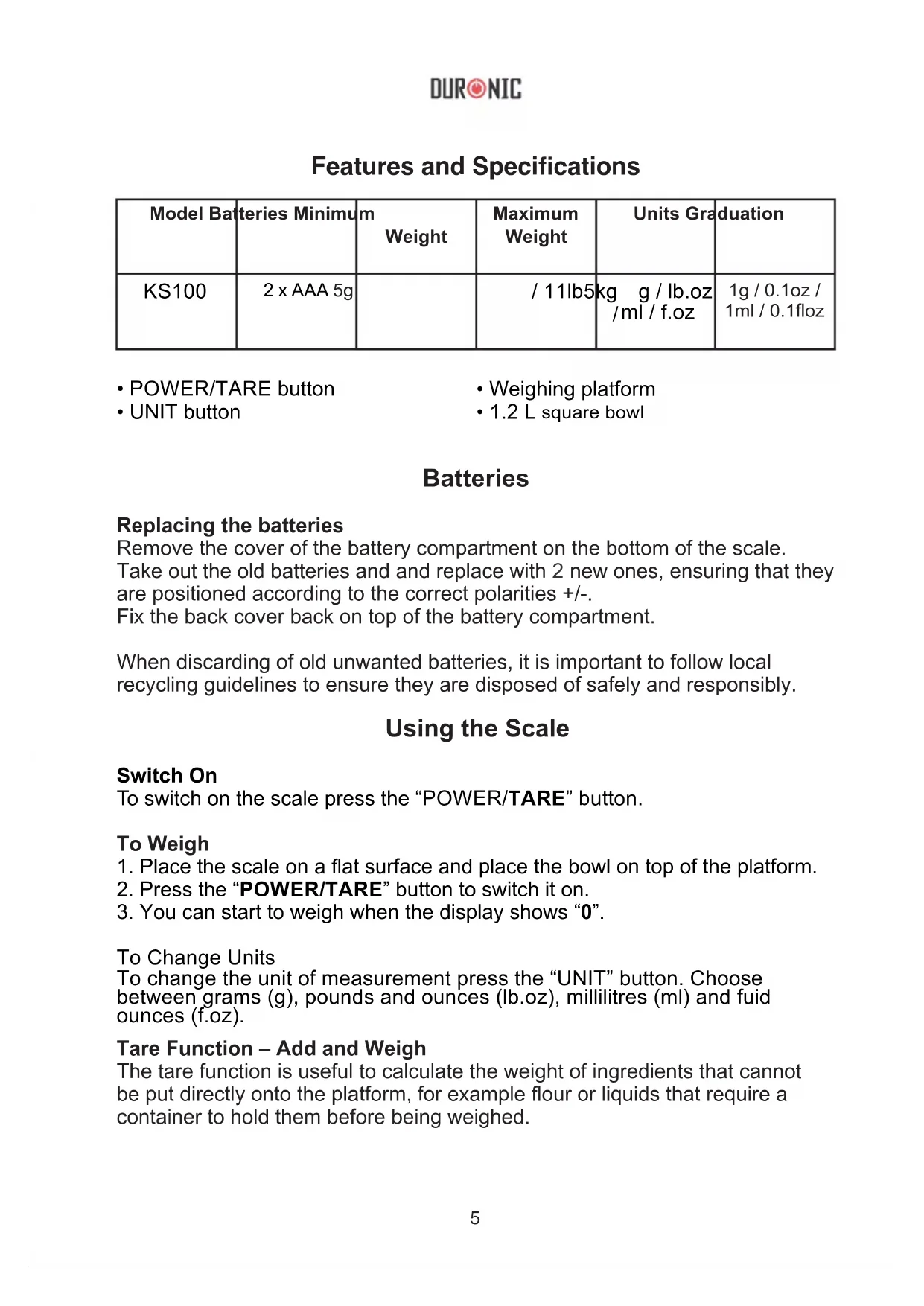 DURONIC

Features and Specifications

| Model | Batteries | Minimum Weight | Maximum Weight | Units | Graduation |
|---|---|---|---|---|---|
| KS100 | 2 x AAA | 5g | / 11lb5kg | g / lb.oz / ml / f.oz | 1g / 0.1oz / 1ml / 0.1floz |

• POWER/TARE button
• UNIT button

• Weighing platform
• 1.2 L square bowl

Batteries

Replacing the batteries
Remove the cover of the battery compartment on the bottom of the scale. Take out the old batteries and and replace with 2 new ones, ensuring that they are positioned according to the correct polarities +/-.
Fix the back cover back on top of the battery compartment.

When discarding of old unwanted batteries, it is important to follow local recycling guidelines to ensure they are disposed of safely and responsibly.

Using the Scale

Switch On
To switch on the scale press the “POWER/TARE” button.

To Weigh
1. Place the scale on a flat surface and place the bowl on top of the platform.
2. Press the “POWER/TARE” button to switch it on.
3. You can start to weigh when the display shows “0”.

To Change Units
To change the unit of measurement press the “UNIT” button. Choose between grams (g), pounds and ounces (lb.oz), millilitres (ml) and fuid ounces (f.oz).

Tare Function – Add and Weigh
The tare function is useful to calculate the weight of ingredients that cannot be put directly onto the platform, for example flour or liquids that require a container to hold them before being weighed.

5